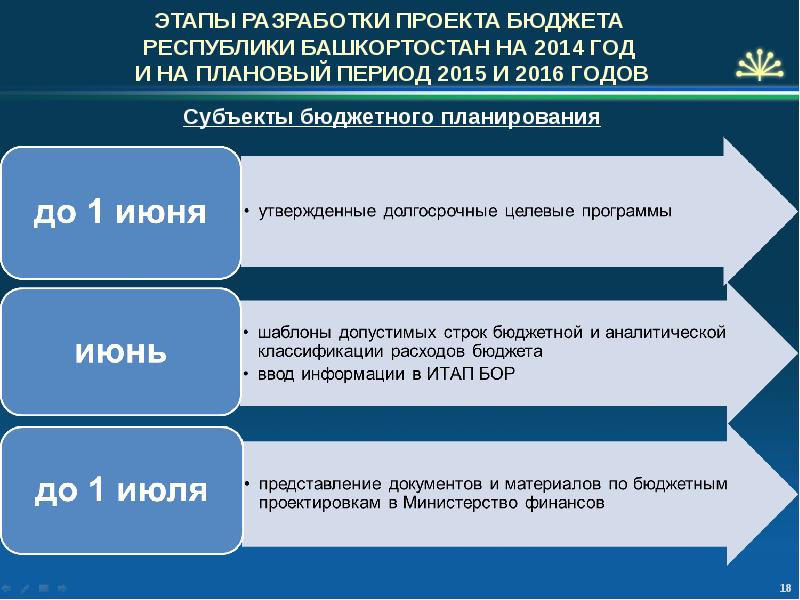 ЭТАПЫ РАЗРАБОТКИ ПРОЕКТА БЮДЖЕТА РЕСПУБЛИКИ БАШКОРТОСТАН НА 2014 ГОД И НА ПЛАНОВЫЙ ПЕРИОД 2015 И 2016 ГОДОВ

Субъекты бюджетного планирования

до 1 июня

• утвержденные долгосрочные целевые программы

июнь

• шаблоны допустимых строк бюджетной и аналитической классификации расходов бюджета
• ввод информации в ИТАП БОР

до 1 июля

• представление документов и материалов по бюджетным проектировкам в Министерство финансов

18